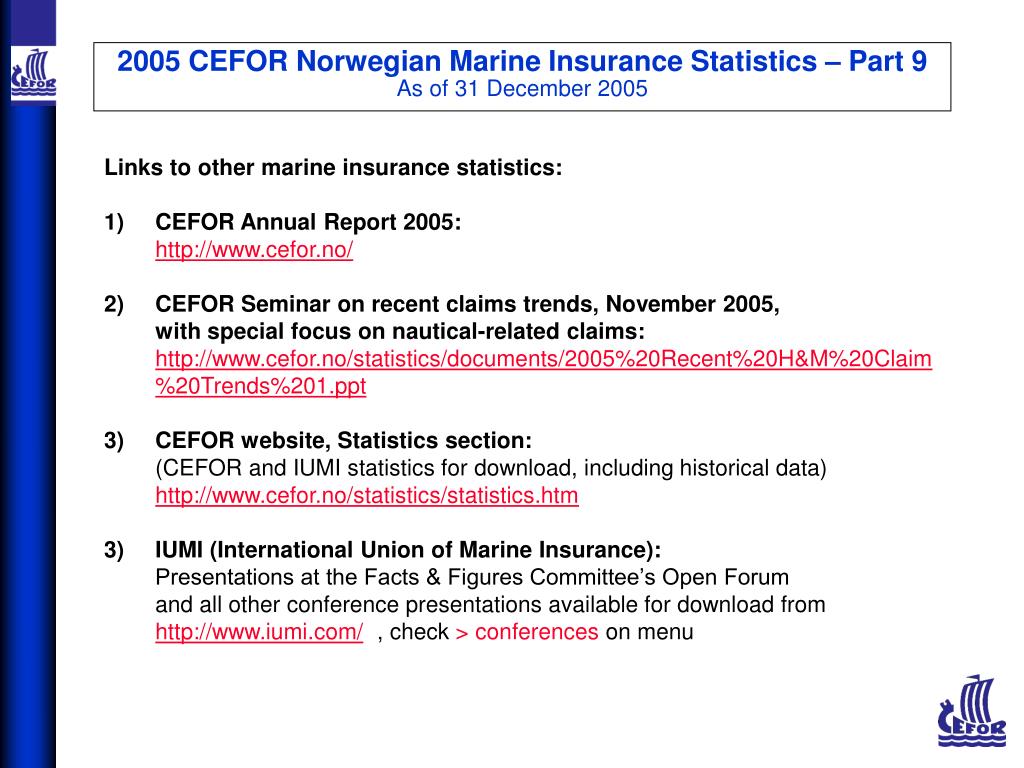 CEFOR

2005 CEFOR Norwegian Marine Insurance Statistics – Part 9
As of 31 December 2005

Links to other marine insurance statistics:

1) CEFOR Annual Report 2005:
http://www.cefor.no/

2) CEFOR Seminar on recent claims trends, November 2005, with special focus on nautical-related claims:
http://www.cefor.no/statistics/documents/2005%20Recent%20H&M%20Claim%20Trends%201.ppt

3) CEFOR website, Statistics section:
(CEFOR and IUMI statistics for download, including historical data)
http://www.cefor.no/statistics/statistics.htm

3) IUMI (International Union of Marine Insurance):
Presentations at the Facts & Figures Committee's Open Forum and all other conference presentations available for download from http://www.iumi.com/ , check > conferences on menu

CEFOR